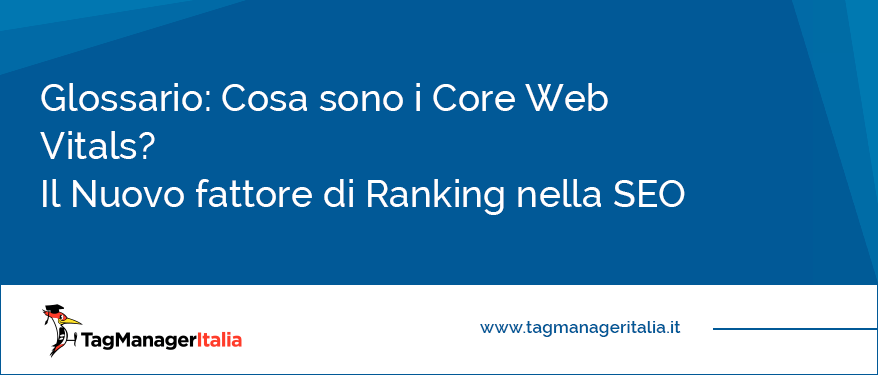 Glossario: Cosa sono i Core Web Vitals?
Il Nuovo fattore di Ranking nella SEO

TagManagerItalia

www.tagmanageritalia.it